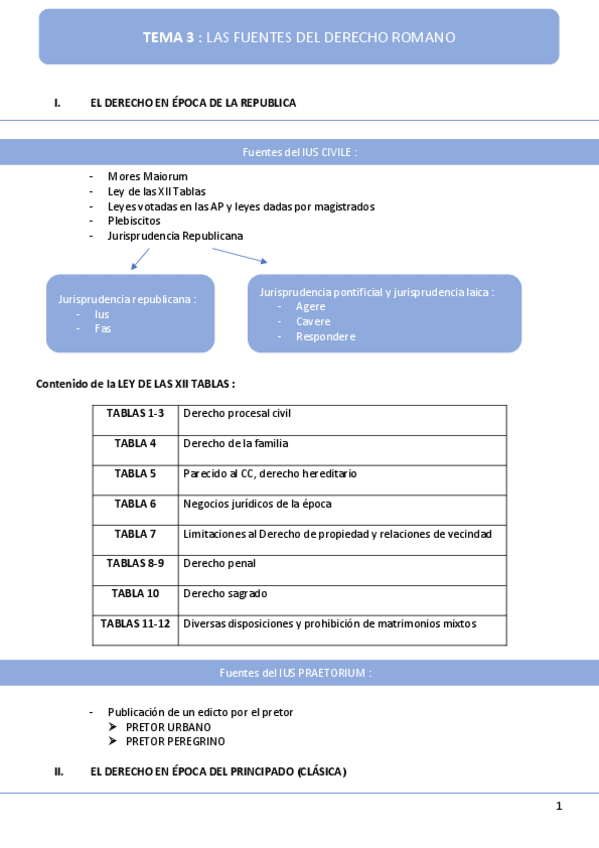 TEMA 3 : LAS FUENTES DEL DERECHO ROMANO

I. EL DERECHO EN ÉPOCA DE LA REPUBLICA

Fuentes del IUS CIVILE :

- Mores Maiorum
- Ley de las XII Tablas
- Leyes votadas en las AP y leyes dadas por magistrados
- Plebiscitos
- Jurisprudencia Republicana

Jurisprudencia republicana :
- Ius
- Fas

Jurisprudencia pontificial y jurisprudencia laica :
- Agere
- Cavere
- Respondere

Contenido de la LEY DE LAS XII TABLAS :

| TABLAS 1-3 | Derecho procesal civil |
|---|---|
| TABLA 4 | Derecho de la familia |
| TABLA 5 | Parecido al CC, derecho hereditario |
| TABLA 6 | Negocios jurídicos de la época |
| TABLA 7 | Limitaciones al Derecho de propiedad y relaciones de vecindad |
| TABLAS 8-9 | Derecho penal |
| TABLA 10 | Derecho sagrado |
| TABLAS 11-12 | Diversas disposiciones y prohibición de matrimonios mixtos |

Fuentes del IUS PRAETORIUM :

- Publicación de un edicto por el pretor
➢ PRETOR URBANO
➢ PRETOR PEREGRINO

II. EL DERECHO EN ÉPOCA DEL PRINCIPADO (CLÁSICA)

1